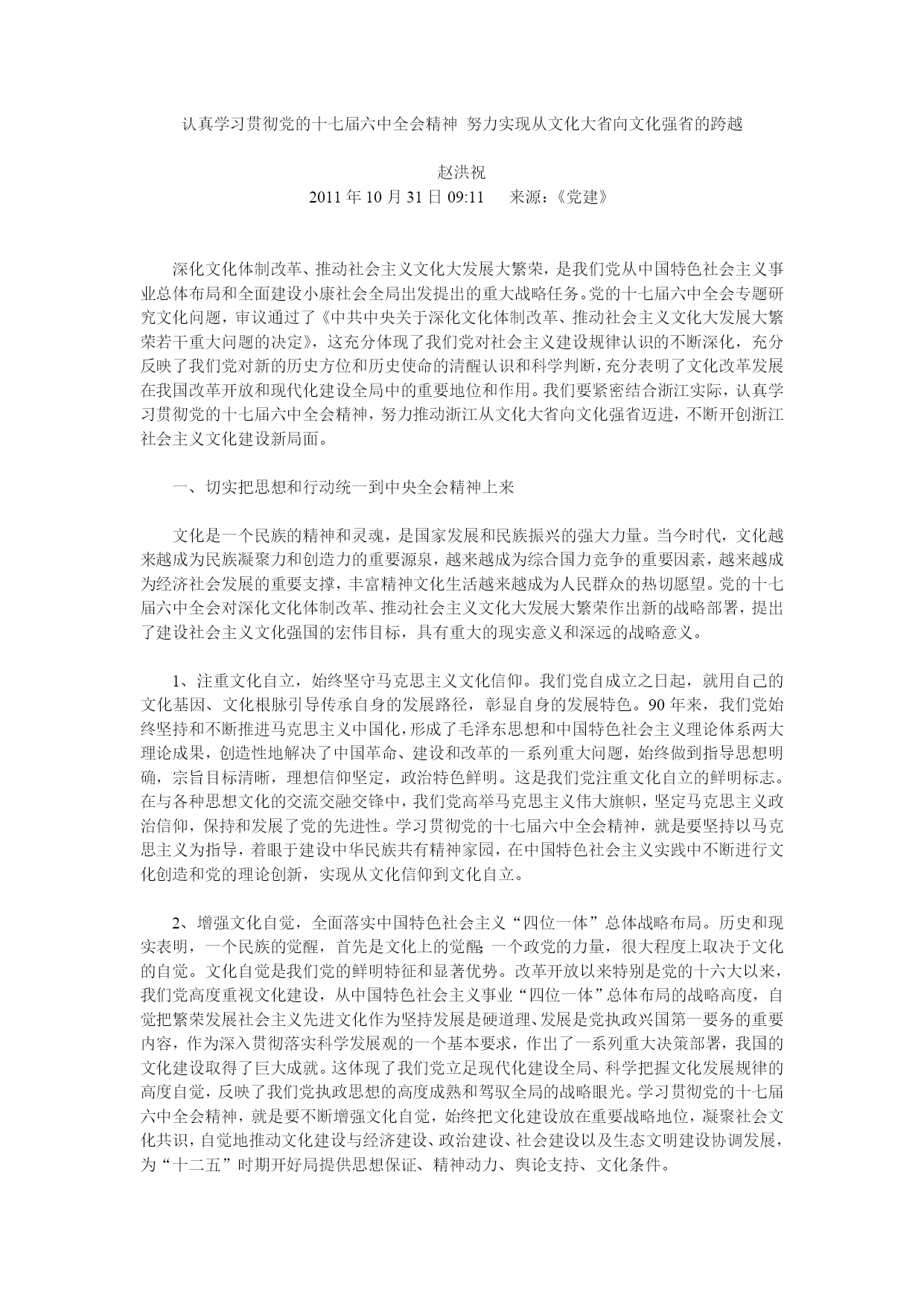 认真学习贯彻党的十七届六中全会精神 努力实现从文化大省向文化强省的跨越

赵洪祝
2011 年 10 月 31 日 09:11　来源：《党建》

深化文化体制改革、推动社会主义文化大发展大繁荣，是我们党从中国特色社会主义事业总体布局和全面建设小康社会全局出发提出的重大战略任务。党的十七届六中全会专题研究文化问题，审议通过了《中共中央关于深化文化体制改革、推动社会主义文化大发展大繁荣若干重大问题的决定》，这充分体现了我们党对社会主义建设规律认识的不断深化，充分反映了我们党对新的历史方位和历史使命的清醒认识和科学判断，充分表明了文化改革发展在我国改革开放和现代化建设全局中的重要地位和作用。我们要紧密结合浙江实际，认真学习贯彻党的十七届六中全会精神，努力推动浙江从文化大省向文化强省迈进，不断开创浙江社会主义文化建设新局面。

一、切实把思想和行动统一到中央全会精神上来

文化是一个民族的精神和灵魂，是国家发展和民族振兴的强大力量。当今时代，文化越来越成为民族凝聚力和创造力的重要源泉，越来越成为综合国力竞争的重要因素，越来越成为经济社会发展的重要支撑，丰富精神文化生活越来越成为人民群众的热切愿望。党的十七届六中全会对深化文化体制改革、推动社会主义文化大发展大繁荣作出新的战略部署，提出了建设社会主义文化强国的宏伟目标，具有重大的现实意义和深远的战略意义。

1、注重文化自立，始终坚守马克思主义文化信仰。我们党自成立之日起，就用自己的文化基因、文化根脉引导传承自身的发展路径，彰显自身的发展特色。90 年来，我们党始终坚持和不断推进马克思主义中国化，形成了毛泽东思想和中国特色社会主义理论体系两大理论成果，创造性地解决了中国革命、建设和改革的一系列重大问题，始终做到指导思想明确，宗旨目标清晰，理想信仰坚定，政治特色鲜明。这是我们党注重文化自立的鲜明标志。在与各种思想文化的交流交融交锋中，我们党高举马克思主义伟大旗帜，坚定马克思主义政治信仰，保持和发展了党的先进性。学习贯彻党的十七届六中全会精神，就是要坚持以马克思主义为指导，着眼于建设中华民族共有精神家园，在中国特色社会主义实践中不断进行文化创造和党的理论创新，实现从文化信仰到文化自立。

2、增强文化自觉，全面落实中国特色社会主义“四位一体”总体战略布局。历史和现实表明，一个民族的觉醒，首先是文化上的觉醒;一个政党的力量，很大程度上取决于文化的自觉。文化自觉是我们党的鲜明特征和显著优势。改革开放以来特别是党的十六大以来，我们党高度重视文化建设，从中国特色社会主义事业“四位一体”总体布局的战略高度，自觉把繁荣发展社会主义先进文化作为坚持发展是硬道理、发展是党执政兴国第一要务的重要内容，作为深入贯彻落实科学发展观的一个基本要求，作出了一系列重大决策部署，我国的文化建设取得了巨大成就。这体现了我们党立足现代化建设全局、科学把握文化发展规律的高度自觉，反映了我们党执政思想的高度成熟和驾驭全局的战略眼光。学习贯彻党的十七届六中全会精神，就是要不断增强文化自觉，始终把文化建设放在重要战略地位，凝聚社会文化共识，自觉地推动文化建设与经济建设、政治建设、社会建设以及生态文明建设协调发展，为“十二五”时期开好局提供思想保证、精神动力、舆论支持、文化条件。